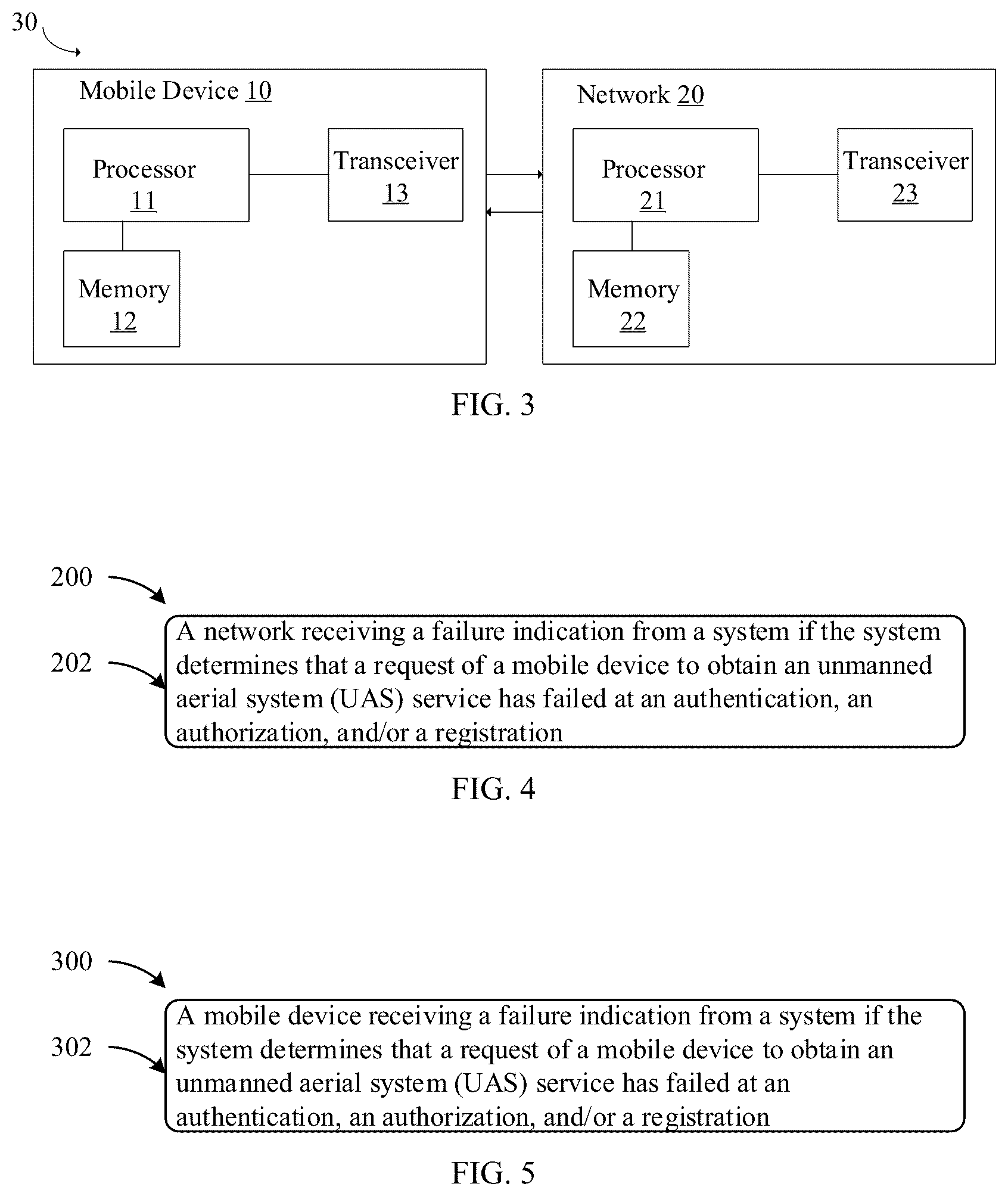 30

Mobile Device 10

Processor 11

Transceiver 13

Memory 12

Network 20

Processor 21

Transceiver 23

Memory 22

FIG. 3

200

202

A network receiving a failure indication from a system if the system determines that a request of a mobile device to obtain an unmanned aerial system (UAS) service has failed at an authentication, an authorization, and/or a registration

FIG. 4

300

302

A mobile device receiving a failure indication from a system if the system determines that a request of a mobile device to obtain an unmanned aerial system (UAS) service has failed at an authentication, an authorization, and/or a registration

FIG. 5